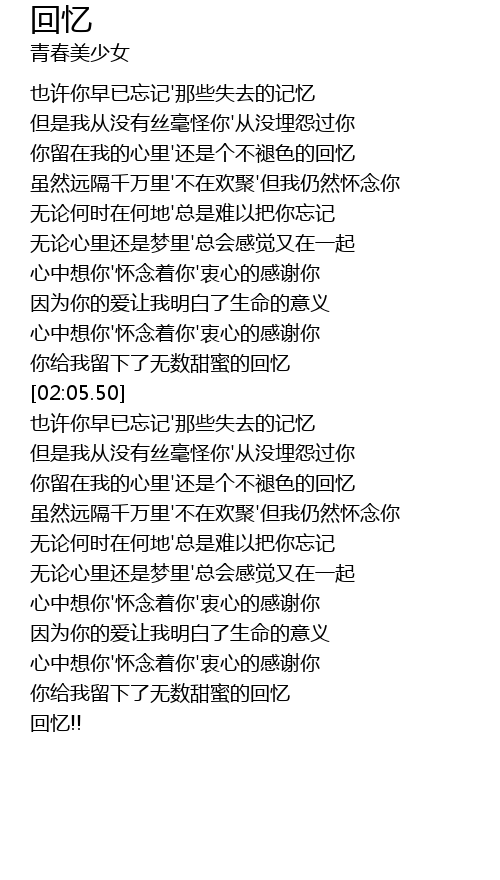 回忆
青春美少女

也许你早已忘记'那些失去的记忆
但是我从没有丝毫怪你'从没埋怨过你
你留在我的心里'还是个不褪色的回忆
虽然远隔千万里'不在欢聚'但我仍然怀念你
无论何时在何地'总是难以把你忘记
无论心里还是梦里'总会感觉又在一起
心中想你'怀念着你'衷心的感谢你
因为你的爱让我明白了生命的意义
心中想你'怀念着你'衷心的感谢你
你给我留下了无数甜蜜的回忆
[02:05.50]
也许你早已忘记'那些失去的记忆
但是我从没有丝毫怪你'从没埋怨过你
你留在我的心里'还是个不褪色的回忆
虽然远隔千万里'不在欢聚'但我仍然怀念你
无论何时在何地'总是难以把你忘记
无论心里还是梦里'总会感觉又在一起
心中想你'怀念着你'衷心的感谢你
因为你的爱让我明白了生命的意义
心中想你'怀念着你'衷心的感谢你
你给我留下了无数甜蜜的回忆
回忆!!